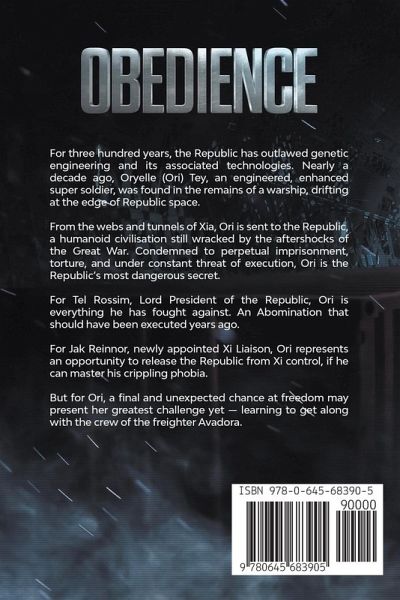 OBEDIENCE

For three hundred years, the Republic has outlawed genetic engineering and its associated technologies. Nearly a decade ago, Oryelle (Ori) Tey, an engineered, enhanced super soldier, was found in the remains of a warship, drifting at the edge of Republic space.

From the webs and tunnels of Xia, Ori is sent to the Republic, a humanoid civilisation still wracked by the aftershocks of the Great War. Condemned to perpetual imprisonment, torture, and under constant threat of execution, Ori is the Republic's most dangerous secret.

For Tel Rossim, Lord President of the Republic, Ori is everything he has fought against. An Abomination that should have been executed years ago.

For Jak Reinnor, newly appointed Xi Liaison, Ori represents an opportunity to release the Republic from Xi control, if he can master his crippling phobia.

But for Ori, a final and unexpected chance at freedom may present her greatest challenge yet — learning to get along with the crew of the freighter Avadora.

ISBN 978-0-645-68390-5
90000
9 780645 683905